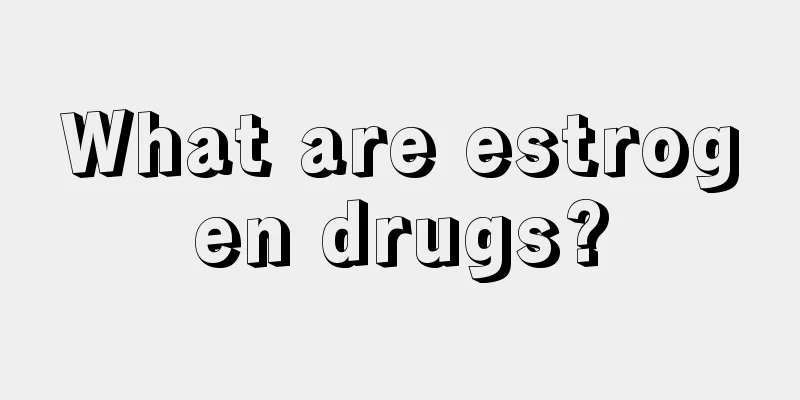 What are estrogen drugs?